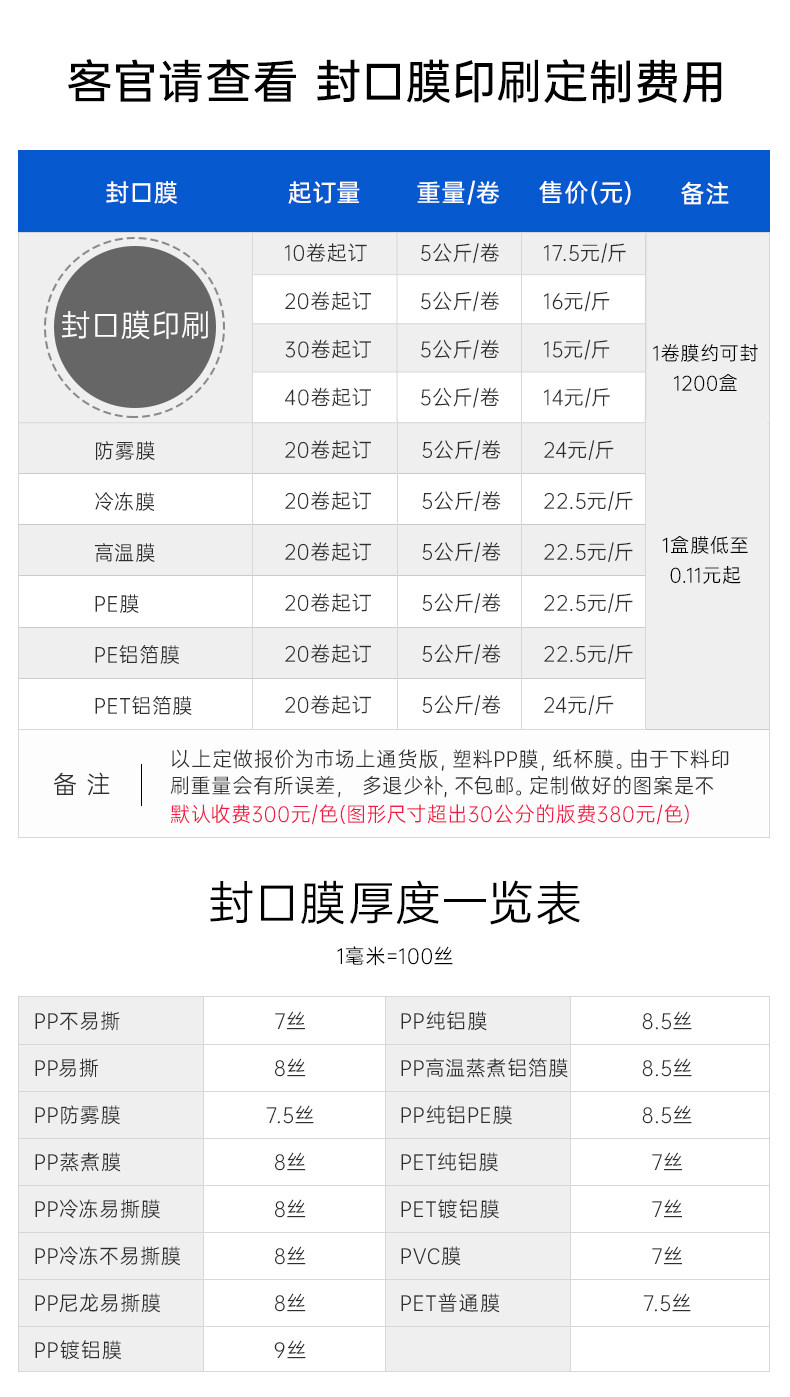 客官请查看 封口膜印刷定制费用

| 封口膜 | 起订量 | 重量/卷 | 售价(元) | 备注 |
|---|---|---|---|---|
| 封口膜印刷 | 10卷起订 | 5公斤/卷 | 17.5元/斤 | 1卷膜约可封1200盒 |
| | 20卷起订 | 5公斤/卷 | 16元/斤 | |
| | 30卷起订 | 5公斤/卷 | 15元/斤 | |
| | 40卷起订 | 5公斤/卷 | 14元/斤 | |
| 防雾膜 | 20卷起订 | 5公斤/卷 | 24元/斤 | 1盒膜低至0.11元起 |
| 冷冻膜 | 20卷起订 | 5公斤/卷 | 22.5元/斤 | |
| 高温膜 | 20卷起订 | 5公斤/卷 | 22.5元/斤 | |
| PE膜 | 20卷起订 | 5公斤/卷 | 22.5元/斤 | |
| PE铝箔膜 | 20卷起订 | 5公斤/卷 | 22.5元/斤 | |
| PET铝箔膜 | 20卷起订 | 5公斤/卷 | 24元/斤 | |

备 注

以上定做报价为市场上通货版, 塑料PP膜, 纸杯膜。由于下料印刷重量会有所误差, 多退少补, 不包邮。定制做好的图案是不默认收费300元/色(图形尺寸超出30公分的版费380元/色)

封口膜厚度一览表

1毫米=100丝

| PP不易撕 | 7丝 | PP纯铝膜 | 8.5丝 |
|---|---|---|---|
| PP易撕 | 8丝 | PP高温蒸煮铝箔膜 | 8.5丝 |
| PP防雾膜 | 7.5丝 | PP纯铝PE膜 | 8.5丝 |
| PP蒸煮膜 | 8丝 | PET纯铝膜 | 7丝 |
| PP冷冻易撕膜 | 8丝 | PET镀铝膜 | 7丝 |
| PP冷冻不易撕膜 | 8丝 | PVC膜 | 7丝 |
| PP尼龙易撕膜 | 8丝 | PET普通膜 | 7.5丝 |
| PP镀铝膜 | 9丝 | | |